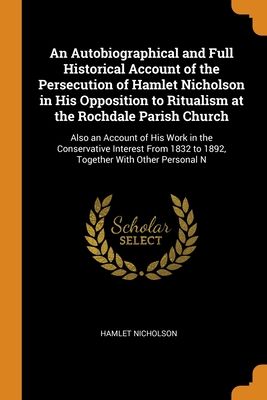 An Autobiographical and Full Historical Account of the Persecution of Hamlet Nicholson in His Opposition to Ritualism at the Rochdale Parish Church

Also an Account of His Work in the Conservative Interest From 1832 to 1892, Together With Other Personal N

Scholar SELECT

HAMLET NICHOLSON